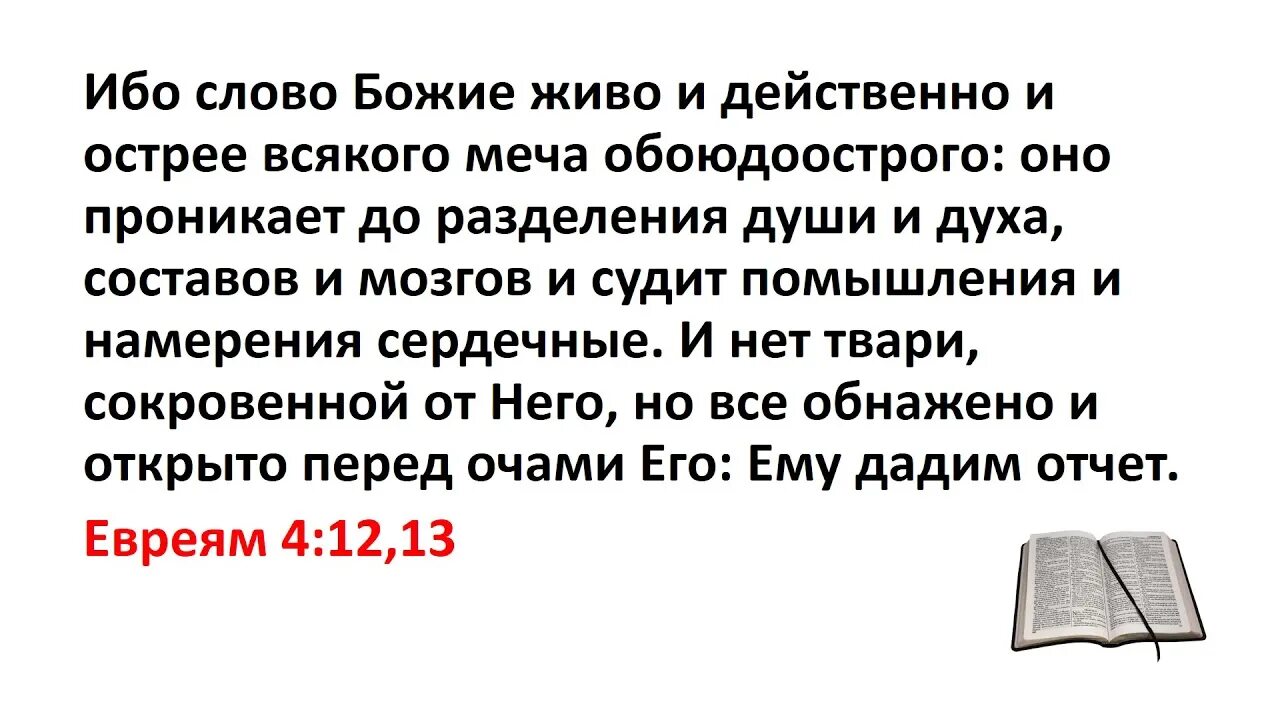 Ибо слово Божие живо и действенно и острее всякого меча обоюдоострого: оно проникает до разделения души и духа, составов и мозгов и судит помышления и намерения сердечные. И нет твари, сокровенной от Него, но все обнажено и открыто перед очами Его: Ему дадим отчет.

Евреям 4:12,13